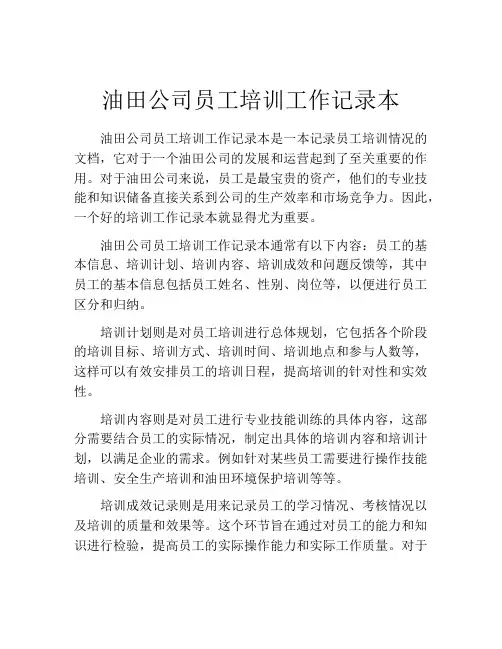 油田公司员工培训工作记录本

油田公司员工培训工作记录本是一本记录员工培训情况的文档，它对于一个油田公司的发展和运营起到了至关重要的作用。对于油田公司来说，员工是最宝贵的资产，他们的专业技能和知识储备直接关系到公司的生产效率和市场竞争力。因此，一个好的培训工作记录本就显得尤为重要。

油田公司员工培训工作记录本通常有以下内容：员工的基本信息、培训计划、培训内容、培训成效和问题反馈等，其中员工的基本信息包括员工姓名、性别、岗位等，以便进行员工区分和归纳。

培训计划则是对员工培训进行总体规划，它包括各个阶段的培训目标、培训方式、培训时间、培训地点和参与人数等，这样可以有效安排员工的培训日程，提高培训的针对性和实效性。

培训内容则是对员工进行专业技能训练的具体内容，这部分需要结合员工的实际情况，制定出具体的培训内容和培训计划，以满足企业的需求。例如针对某些员工需要进行操作技能培训、安全生产培训和油田环境保护培训等等。

培训成效记录则是用来记录员工的学习情况、考核情况以及培训的质量和效果等。这个环节旨在通过对员工的能力和知识进行检验，提高员工的实际操作能力和实际工作质量。对于